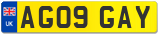 UK

AG09 GAY